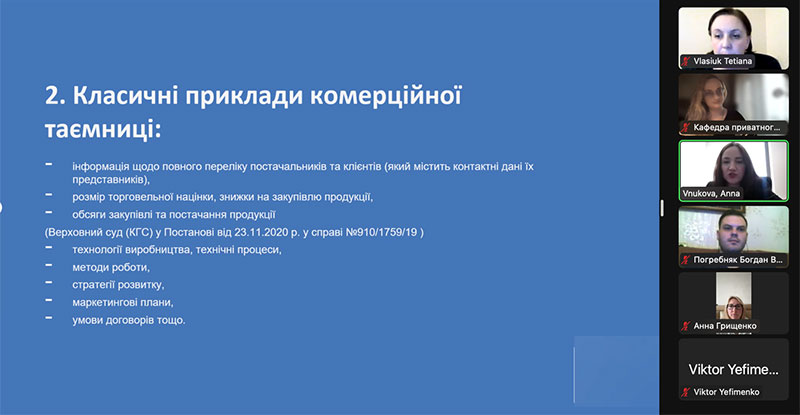 2. Класичні приклади комерційної таємниці:

- інформація щодо повного переліку постачальників та клієнтів (який містить контактні дані їх представників),
- розмір торговельної націнки, знижки на закупівлю продукції,
- обсяги закупівлі та постачання продукції

(Верховний суд (КГС) у Постанові від 23.11.2020 р. у справі №910/1759/19 )

- технології виробництва, технічні процеси,
- методи роботи,
- стратегії розвитку,
- маркетингові плани,
- умови договорів тощо.

Vlasiuk Tetiana
Кафедра приватног...
Vnukova, Anna
Погребняк Богдан В...
Анна Грищенко
Viktor Yefime...
Viktor Yefimenko